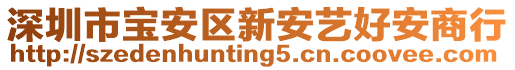 深圳市宝安区新安艺好安商行
http://szedenhunting5.cn.coovee.com